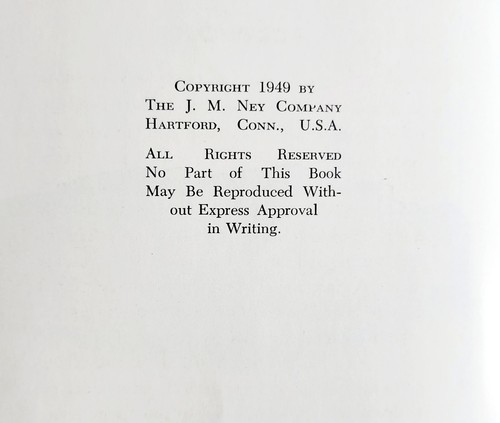 Copyright 1949 by
The J. M. Ney Company
Hartford, Conn., U.S.A.

All Rights Reserved
No Part of This Book May Be Reproduced Without Express Approval in Writing.